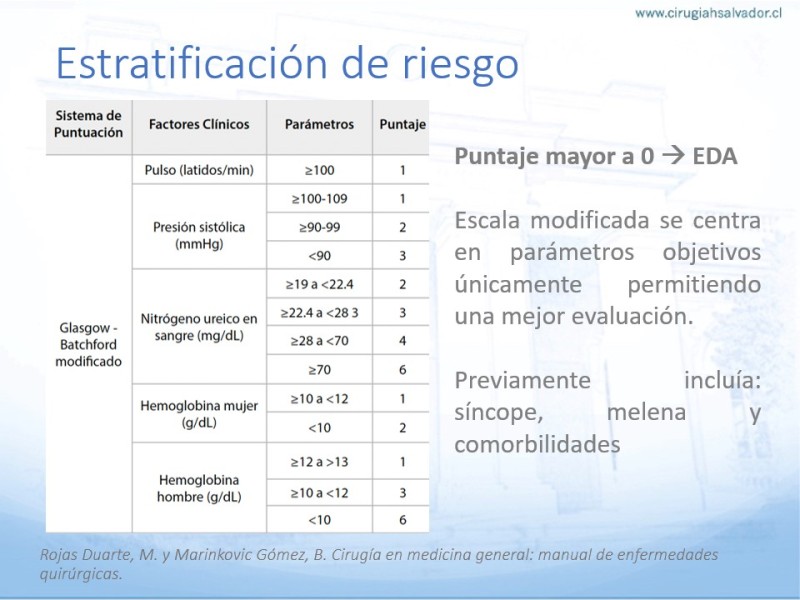 www.cirugiahsalvador.cl

Estratificación de riesgo

| Sistema de Puntuación | Factores Clínicos | Parámetros | Puntaje |
|---|---|---|---|
| Glasgow - Batchford modificado | Pulso (latidos/min) | ≥100 | 1 |
| | Presión sistólica (mmHg) | ≥100-109 | 1 |
| | | ≥90-99 | 2 |
| | | <90 | 3 |
| | Nitrógeno ureico en sangre (mg/dL) | ≥19 a <22.4 | 2 |
| | | ≥22.4 a <28 3 | 3 |
| | | ≥28 a <70 | 4 |
| | | ≥70 | 6 |
| | Hemoglobina mujer (g/dL) | ≥10 a <12 | 1 |
| | | <10 | 2 |
| | Hemoglobina hombre (g/dL) | ≥12 a >13 | 1 |
| | | ≥10 a <12 | 3 |
| | | <10 | 6 |

Puntaje mayor a 0 → EDA

Escala modificada se centra en parámetros objetivos únicamente permitiendo una mejor evaluación.

Previamente incluía: síncope, melena y comorbilidades

Rojas Duarte, M. y Marinkovic Gómez, B. Cirugía en medicina general: manual de enfermedades quirúrgicas.